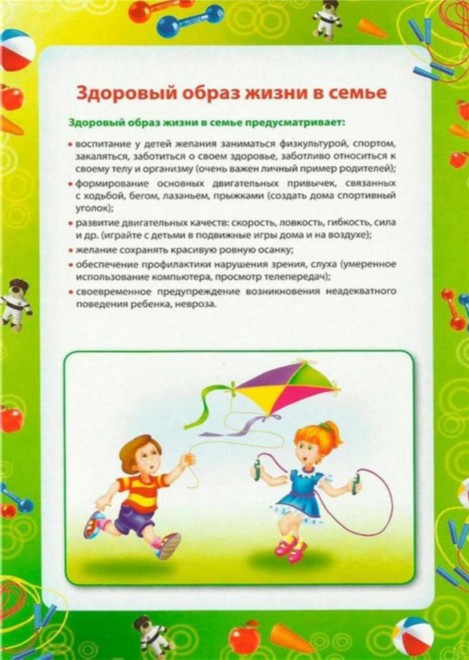 Здоровый образ жизни в семье

Здоровый образ жизни в семье предусматривает:

• воспитание у детей желания заниматься физкультурой, спортом, закаляться, заботиться о своем здоровье, заботливо относиться к своему телу и организму (очень важен личный пример родителей);
• формирование основных двигательных привычек, связанных с ходьбой, бегом, лазаньем, прыжками (создать дома спортивный уголок);
• развитие двигательных качеств: скорость, ловкость, гибкость, сила и др. (играйте с детьми в подвижные игры дома и на воздухе);
• желание сохранять красивую ровную осанку;
• обеспечение профилактики нарушения зрения, слуха (умеренное использование компьютера, просмотр телепередач);
• своевременное предупреждение возникновения неадекватного поведения ребенка, невроза.